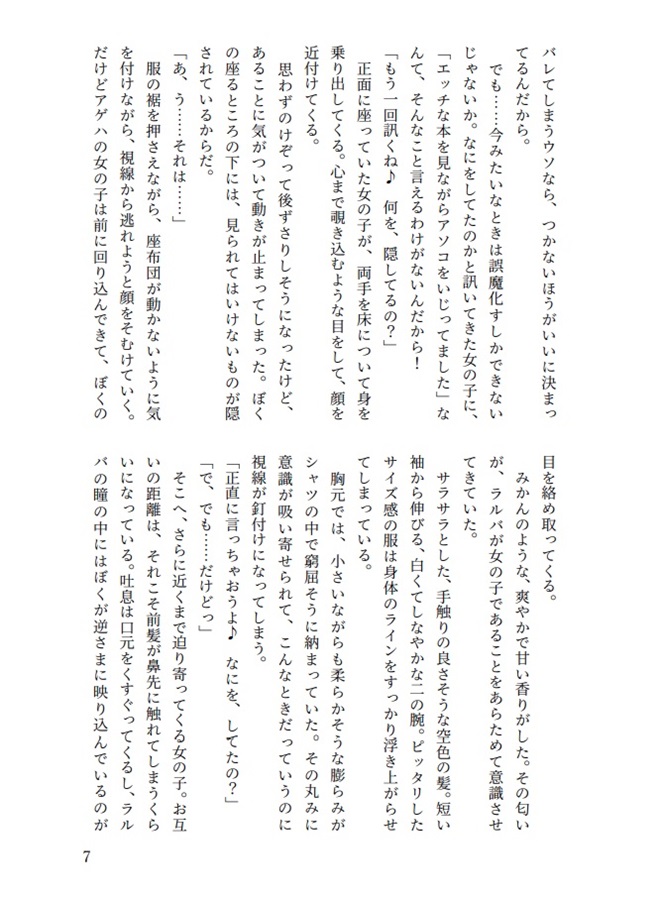 バレてしまうウソなら、つかないほうがいいに決まってるんだから。

でも……今みたいなときは誤魔化すしかできないじゃないか。なにをしてたのかと訊いてきた女の子に、「エッチな本を見ながらアソコをいじってました」なんて、そんなこと言えるわけがないんだから！

「もう一回訊くね♪　何を、隠してるの？」

正面に座っていた女の子が、両手を床について身を乗り出してくる。心まで覗き込むような目をして、顔を近付けてくる。

思わずのけぞって後ずさりしそうになったけど、あることに気がついて動きが止まってしまった。ぼくの座るところの下には、見られてはいけないものが隠されているからだ。

「あ、う……それは……」

服の裾を押さえながら、座布団が動かないように気を付けながら、視線から逃れようと顔をそむけていく。だけどアゲハの女の子は前に回り込んできて、ぼくの目を絡め取ってくる。

みかんのような、爽やかで甘い香りがした。その匂いが、ラルバが女の子であることをあらためて意識させてきていた。

サラサラとした、手触りの良さそうな空色の髪。短い袖から伸びる、白くてしなやかな二の腕。ピッタリしたサイズ感の服は身体のラインをすっかり浮き上がらせてしまっている。

胸元では、小さいながらも柔らかそうな膨らみがシャツの中で窮屈そうに納まっていた。その丸みに意識が吸い寄せられて、こんなときだっていうのに視線が釘付けになってしまう。

「正直に言っちゃおうよ♪　なにを、してたの？」

「で、でも……だけどっ」

そこへ、さらに近くまで迫り寄ってくる女の子。お互いの距離は、それこそ前髪が鼻先に触れてしまうくらいになっている。吐息は口元をくすぐってくるし、ラルバの瞳の中にはぼくが逆さまに映り込んでいるのが

7